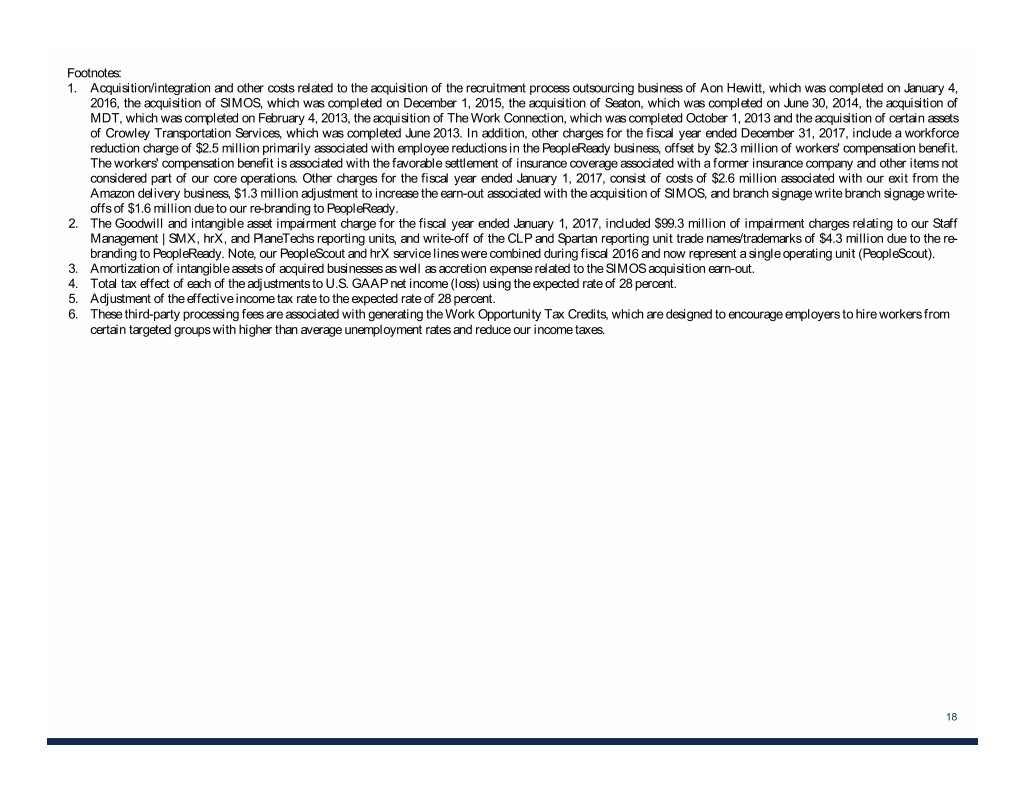 Footnotes:

1. Acquisition/integration and other costs related to the acquisition of the recruitment process outsourcing business of Aon Hewitt, which was completed on January 4, 2016, the acquisition of SIMOS, which was completed on December 1, 2015, the acquisition of Seaton, which was completed on June 30, 2014, the acquisition of MDT, which was completed on February 4, 2013, the acquisition of The Work Connection, which was completed October 1, 2013 and the acquisition of certain assets of Crowley Transportation Services, which was completed June 2013. In addition, other charges for the fiscal year ended December 31, 2017, include a workforce reduction charge of $2.5 million primarily associated with employee reductions in the PeopleReady business, offset by $2.3 million of workers' compensation benefit. The workers' compensation benefit is associated with the favorable settlement of insurance coverage associated with a former insurance company and other items not considered part of our core operations. Other charges for the fiscal year ended January 1, 2017, consist of costs of $2.6 million associated with our exit from the Amazon delivery business, $1.3 million adjustment to increase the earn-out associated with the acquisition of SIMOS, and branch signage write branch signage write-offs of $1.6 million due to our re-branding to PeopleReady.
2. The Goodwill and intangible asset impairment charge for the fiscal year ended January 1, 2017, included $99.3 million of impairment charges relating to our Staff Management | SMX, hrX, and PlaneTechs reporting units, and write-off of the CLP and Spartan reporting unit trade names/trademarks of $4.3 million due to the re-branding to PeopleReady. Note, our PeopleScout and hrX service lines were combined during fiscal 2016 and now represent a single operating unit (PeopleScout).
3. Amortization of intangible assets of acquired businesses as well as accretion expense related to the SIMOS acquisition earn-out.
4. Total tax effect of each of the adjustments to U.S. GAAP net income (loss) using the expected rate of 28 percent.
5. Adjustment of the effective income tax rate to the expected rate of 28 percent.
6. These third-party processing fees are associated with generating the Work Opportunity Tax Credits, which are designed to encourage employers to hire workers from certain targeted groups with higher than average unemployment rates and reduce our income taxes.

18